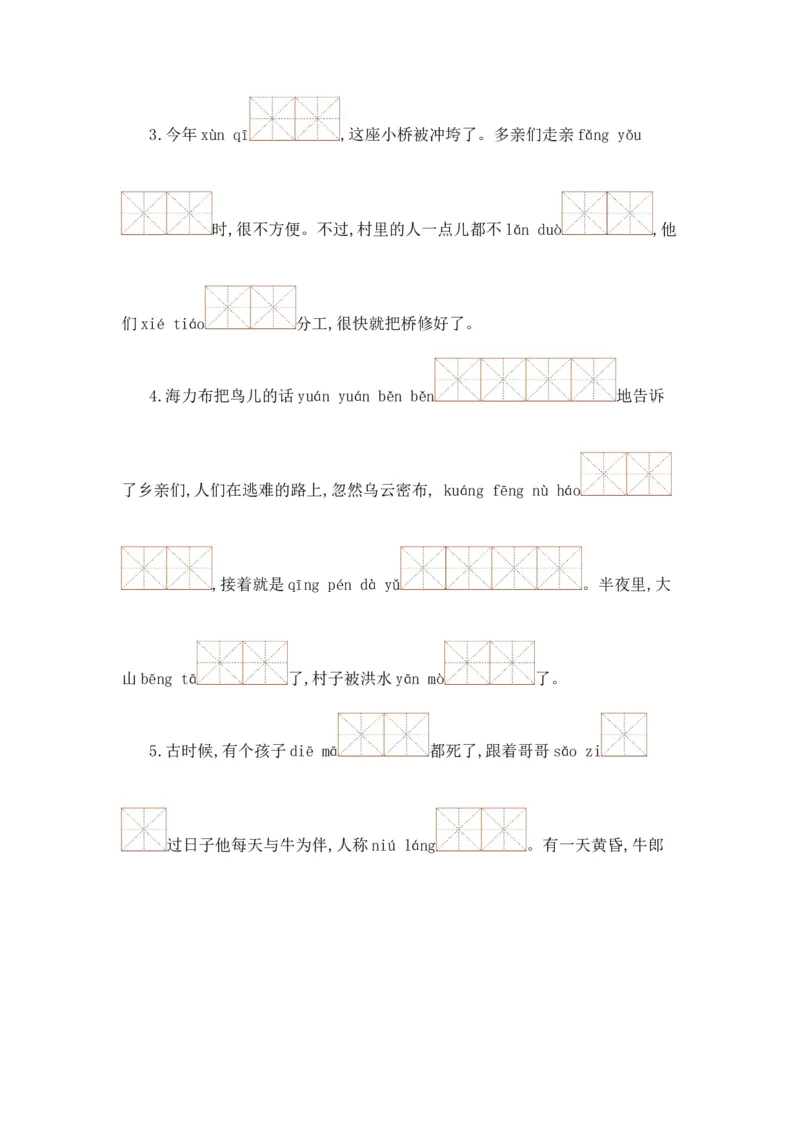 3.今年xùn qī____,这座小桥被冲垮了。多亲们走亲fǎng yǒu____时,很不方便。不过,村里的人一点儿都不lǎn duò____,他们xié tiáo____分工,很快就把桥修好了。

4.海力布把鸟儿的话yuán yuán běn běn____地告诉了乡亲们,人们在逃难的路上,忽然乌云密布, kuáng fēng nù háo____,接着就是qīng pén dà yǔ____。半夜里,大山bēng tā____了,村子被洪水yān mò____了。

5.古时候,有个孩子diē mā____都死了,跟着哥哥sǎo zi____过日子他每天与牛为伴,人称niú láng____。有一天黄昏,牛郎